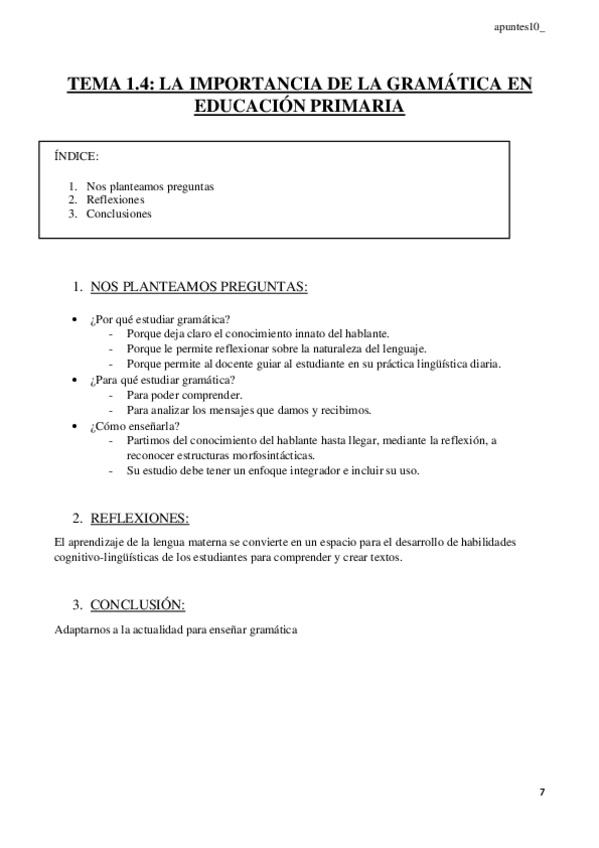 apuntes10_

TEMA 1.4: LA IMPORTANCIA DE LA GRAMÁTICA EN EDUCACIÓN PRIMARIA

ÍNDICE:

1. Nos planteamos preguntas
2. Reflexiones
3. Conclusiones

1. NOS PLANTEAMOS PREGUNTAS:

• ¿Por qué estudiar gramática?
 - Porque deja claro el conocimiento innato del hablante.
 - Porque le permite reflexionar sobre la naturaleza del lenguaje.
 - Porque permite al docente guiar al estudiante en su práctica lingüística diaria.
• ¿Para qué estudiar gramática?
 - Para poder comprender.
 - Para analizar los mensajes que damos y recibimos.
• ¿Cómo enseñarla?
 - Partimos del conocimiento del hablante hasta llegar, mediante la reflexión, a reconocer estructuras morfosintácticas.
 - Su estudio debe tener un enfoque integrador e incluir su uso.

2. REFLEXIONES:

El aprendizaje de la lengua materna se convierte en un espacio para el desarrollo de habilidades cognitivo-lingüísticas de los estudiantes para comprender y crear textos.

3. CONCLUSIÓN:

Adaptarnos a la actualidad para enseñar gramática

7